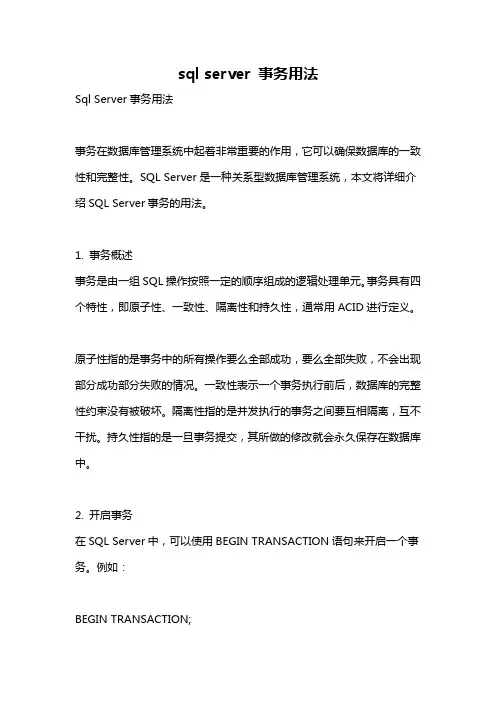 sql server 事务用法

Sql Server 事务用法

事务在数据库管理系统中起着非常重要的作用，它可以确保数据库的一致性和完整性。SQL Server 是一种关系型数据库管理系统，本文将详细介绍 SQL Server 事务的用法。

1. 事务概述
事务是由一组 SQL 操作按照一定的顺序组成的逻辑处理单元。事务具有四个特性，即原子性、一致性、隔离性和持久性，通常用 ACID 进行定义。

原子性指的是事务中的所有操作要么全部成功，要么全部失败，不会出现部分成功部分失败的情况。一致性表示一个事务执行前后，数据库的完整性约束没有被破坏。隔离性指的是并发执行的事务之间要互相隔离，互不干扰。持久性指的是一旦事务提交，其所做的修改就会永久保存在数据库中。

2. 开启事务
在 SQL Server 中，可以使用 BEGIN TRANSACTION 语句来开启一个事务。例如：

BEGIN TRANSACTION;